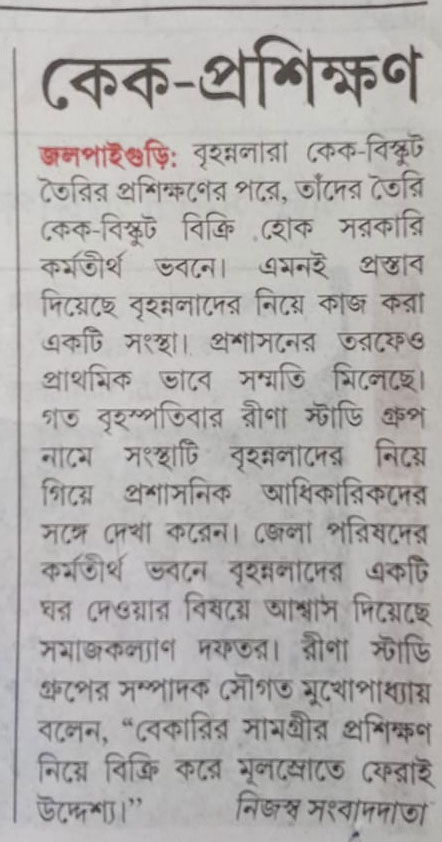 কেক-প্রশিক্ষণ

জলপাইগুড়ি: বৃহন্নলারা কেক-বিস্কুট তৈরির প্রশিক্ষণের পরে, তাঁদের তৈরি কেক-বিস্কুট বিক্রি হোক সরকারি কর্মতীর্থ ভবনে। এমনই প্রস্তাব দিয়েছে বৃহন্নলাদের নিয়ে কাজ করা একটি সংস্থা। প্রশাসনের তরফেও প্রাথমিক ভাবে সম্মতি মিলেছে। গত বৃহস্পতিবার রীণা স্টাডি গ্রুপ নামে সংস্থাটি বৃহন্নলাদের নিয়ে গিয়ে প্রশাসনিক আধিকারিকদের সঙ্গে দেখা করেন। জেলা পরিষদের কর্মতীর্থ ভবনে বৃহন্নলাদের একটি ঘর দেওয়ার বিষয়ে আশ্বাস দিয়েছে সমাজকল্যাণ দফতর। রীণা স্টাডি গ্রুপের সম্পাদক সৌগত মুখোপাধ্যায় বলেন, “বেকারির সামগ্রীর প্রশিক্ষণ নিয়ে বিক্রি করে মূলস্রোতে ফেরাই উদ্দেশ্য।” নিজস্ব সংবাদদাতা